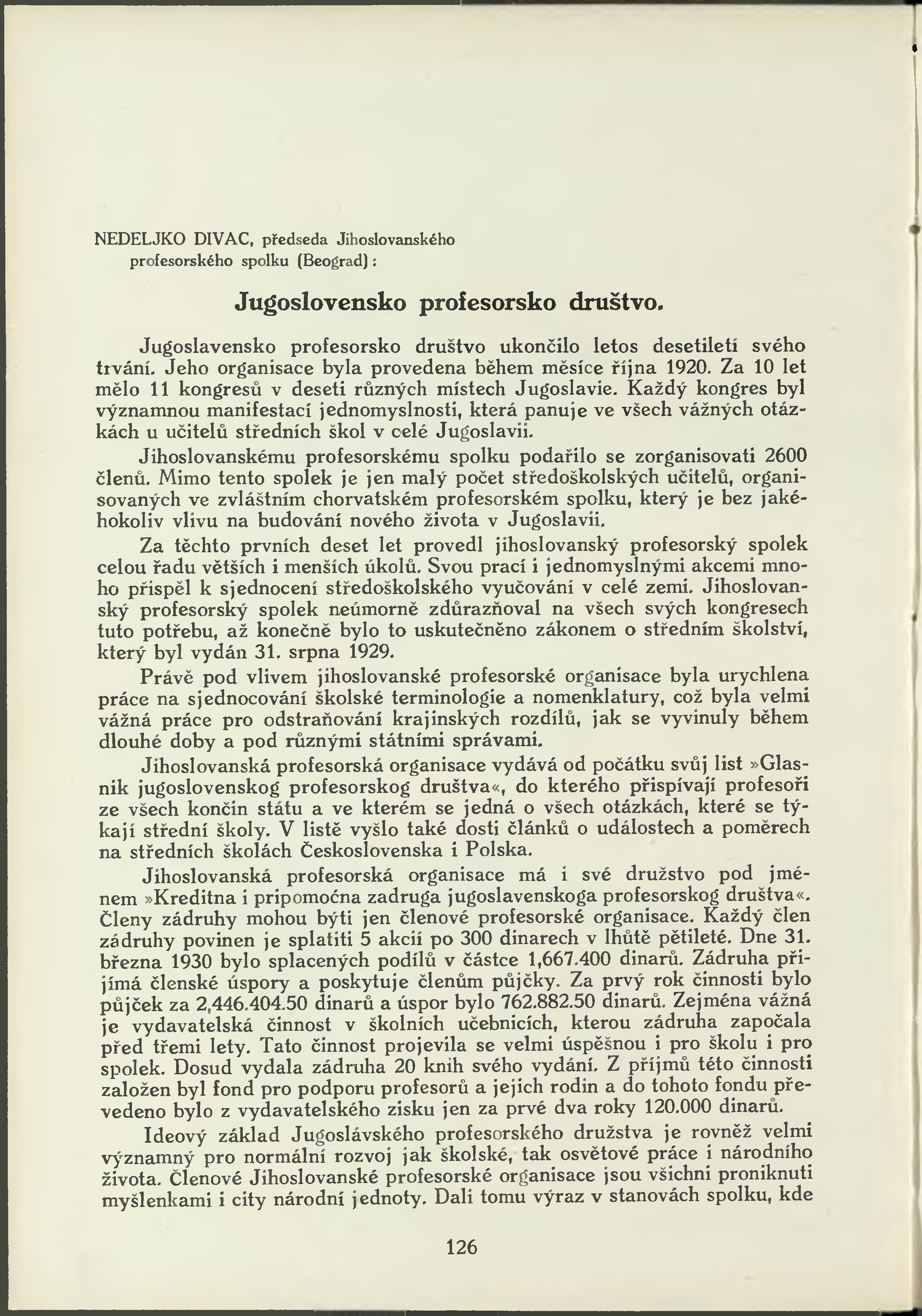 NEDELJKO DIVAC, předseda Jihoslovanského profesorského spolku (Beograd):

Jugoslovensko profesorsko društvo.

Jugoslavensko profesorsko društvo ukončilo letos desetiletí svého trvání. Jeho organisace byla provedena během měsíce října 1920. Za 10 let mělo 11 kongresů v deseti různých místech Jugoslavie. Každý kongres byl významnou manifestací jednomyslnosti, která panuje ve všech vážných otázkách u učitelů středních škol v celé Jugoslavii.

Jihoslovanskému profesorskému spolku podařilo se zorganisovati 2600 členů. Mimo tento spolek je jen malý počet středoškolských učitelů, organisovaných ve zvláštním chorvatském profesorském spolku, který je bez jakéhokoliv vlivu na budování nového života v Jugoslavii.

Za těchto prvních deset let provedl jihoslovanský profesorský spolek celou řadu větších i menších úkolů. Svou prací i jednomyslnými akcemi mnoho přispěl k sjednocení středoškolského vyučování v celé zemi. Jihoslovanský profesorský spolek neúmorně zdůrazňoval na všech svých kongresech tuto potřebu, až konečně bylo to uskutečněno zákonem o středním školství, který byl vydán 31. srpna 1929.

Právě pod vlivem jihoslovanské profesorské organisace byla urychlena práce na sjednocování školské terminologie a nomenklatury, což byla velmi vážná práce pro odstraňování krajinských rozdílů, jak se vyvinuly během dlouhé doby a pod různými státními správami.

Jihoslovanská profesorská organisace vydává od počátku svůj list »Glasnik jugoslovenskog profesorskog društva«, do kterého přispívají profesoři ze všech končin státu a ve kterém se jedná o všech otázkách, které se týkají střední školy. V listě vyšlo také dosti článků o událostech a poměrech na středních školách Československa i Polska.

Jihoslovanská profesorská organisace má i své družstvo pod jménem »Kreditna i pripomoćna zadruga jugoslavenskoga profesorskog društva«. Členy zádruhy mohou býti jen členové profesorské organisace. Každý člen zádruhy povinen je splatiti 5 akcií po 300 dinarech v lhůtě pětileté. Dne 31. března 1930 bylo splacených podílů v částce 1,667.400 dinarů. Zádruha přijímá členské úspory a poskytuje členům půjčky. Za prvý rok činnosti bylo půjček za 2,446.404.50 dinarů a úspor bylo 762.882.50 dinarů. Zejména vážná je vydavatelská činnost v školních učebnicích, kterou zádruha započala před třemi lety. Tato činnost projevila se velmi úspěšnou i pro školu i pro spolek. Dosud vydala zádruha 20 knih svého vydání. Z příjmů této činnosti založen byl fond pro podporu profesorů a jejich rodin a do tohoto fondu převedeno bylo z vydavatelského zisku jen za prvé dva roky 120.000 dinarů.

Ideový základ Jugoslávského profesorského družstva je rovněž velmi významný pro normální rozvoj jak školské, tak osvětové práce i národního života. Členové Jihoslovanské profesorské organisace jsou všichni proniknuti myšlenkami i city národní jednoty. Dali tomu výraz v stanovách spolku, kde

126